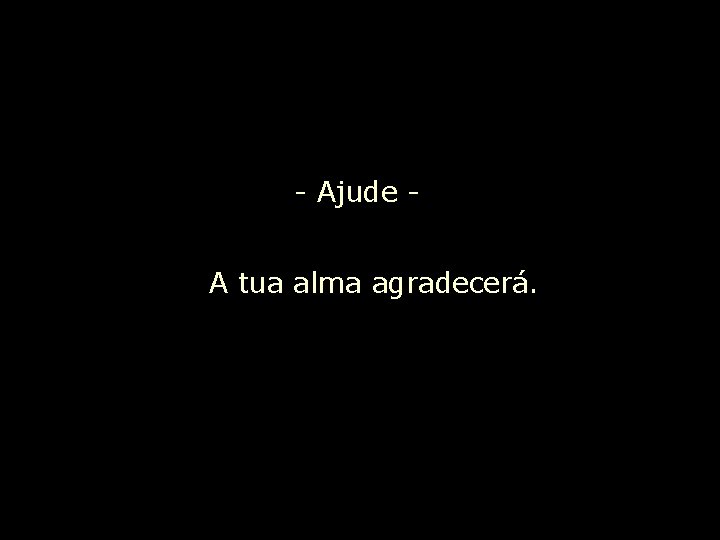 - Ajude -

A tua alma agradecerá.